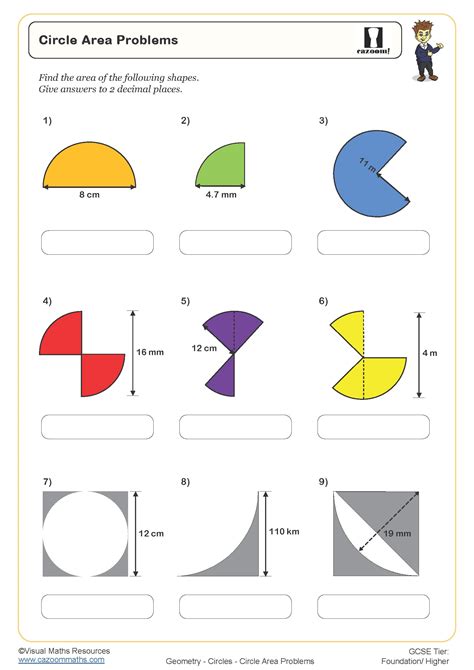 Circle Area Problems

cazoom!

Find the area of the following shapes.
Give answers to 2 decimal places.

1)

8 cm

2)

4.7 mm

3)

11 m

4)

16 mm

5)

12 cm

6)

4 m

7)

12 cm

8)

110 km

9)

19 mm

©Visual Maths Resources
www.cazoommaths.com

Geometry - Circles - Circle Area Problems

GCSE Tier:
Foundation/ Higher